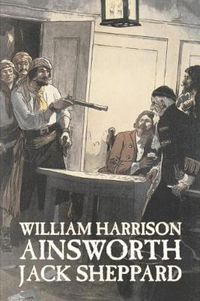 WILLIAM HARRISON
AINSWORTH
JACK SHEPPARD